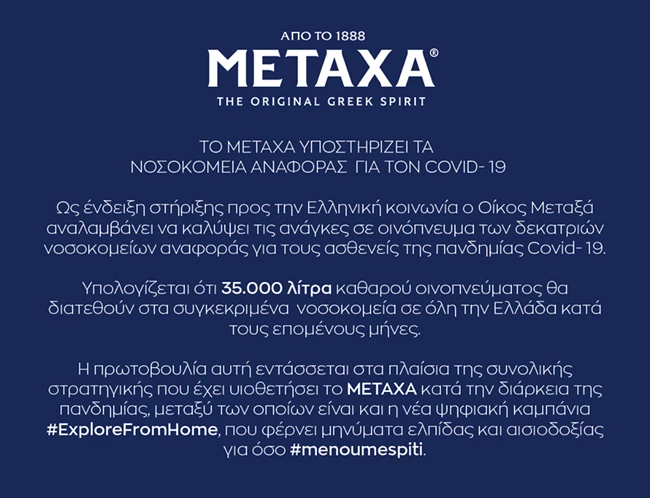 ΑΠΟ ΤΟ 1888
METAXA®
THE ORIGINAL GREEK SPIRIT

ΤΟ ΜΕΤΑΧΑ ΥΠΟΣΤΗΡΙΖΕΙ ΤΑ ΝΟΣΟΚΟΜΕΙΑ ΑΝΑΦΟΡΑΣ ΓΙΑ ΤΟΝ COVID- 19

Ως ένδειξη στήριξης προς την Ελληνική κοινωνία ο Οίκος Μεταξά αναλαμβάνει να καλύψει τις ανάγκες σε οινόπνευμα των δεκατριών νοσοκομείων αναφοράς για τους ασθενείς της πανδημίας Covid- 19.

Υπολογίζεται ότι 35.000 λίτρα καθαρού οινοπνεύματος θα διατεθούν στα συγκεκριμένα νοσοκομεία σε όλη την Ελλάδα κατά τους επομένους μήνες.

Η πρωτοβουλία αυτή εντάσσεται στα πλαίσια της συνολικής στρατηγικής που έχει υιοθετήσει το ΜΕΤΑΧΑ κατά την διάρκεια της πανδημίας, μεταξύ των οποίων είναι και η νέα ψηφιακή καμπάνια #ExploreFromHome, που φέρνει μηνύματα ελπίδας και αισιοδοξίας για όσο #menoumespiti.